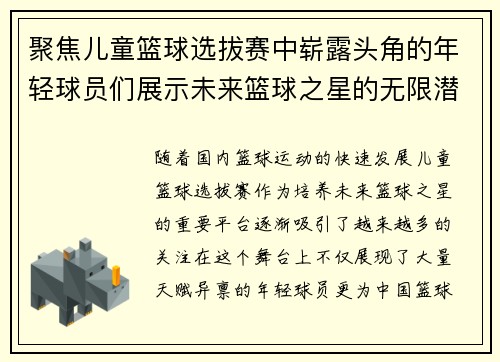 聚焦儿童篮球选拔赛中崭露头角的年轻球员们展示未来篮球之星的无限潜

随着国内篮球运动的快速发展儿童篮球选拔赛作为培养未来篮球之星的重要平台逐渐吸引了越来越多的关注在这个舞台上不仅展现了大量天赋异禀的年轻球员更为中国篮球